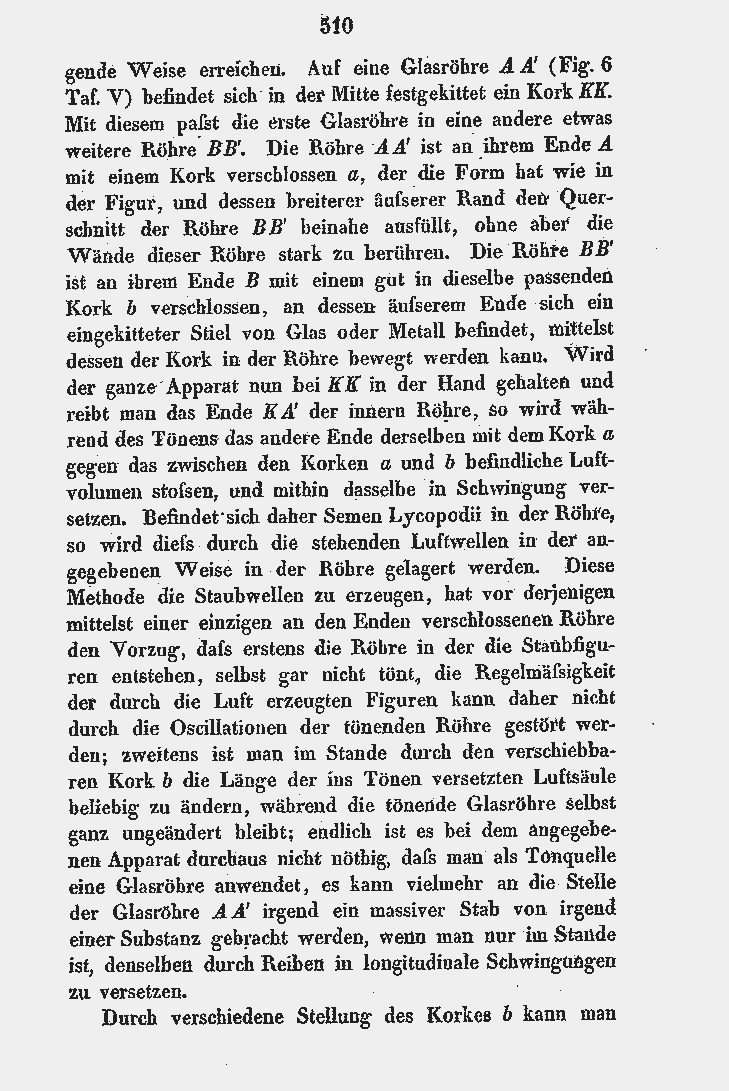 510

gende Weise erreichen. Auf eine Glasröhre $AA'$ (Fig. 6 Taf. V) befindet sich in der Mitte festgekittet ein Kork $KK$. Mit diesem paſst die erste Glasröhre in eine andere etwas weitere Röhre $BB'$. Die Röhre $AA'$ ist an ihrem Ende $A$ mit einem Kork verschlossen $a$, der die Form hat wie in der Figur, und dessen breiterer äuſserer Rand den Querschnitt der Röhre $BB'$ beinahe ausfüllt, ohne aber die Wände dieser Röhre stark zu berühren. Die Röhre $BB'$ ist an ihrem Ende $B$ mit einem gut in dieselbe passenden Kork $b$ verschlossen, an dessen äuſserem Ende sich ein eingekitteter Stiel von Glas oder Metall befindet, mittelst dessen der Kork in der Röhre bewegt werden kann. Wird der ganze Apparat nun bei $KK$ in der Hand gehalten und reibt man das Ende $KA'$ der innern Röhre, so wird während des Tönens das andere Ende derselben mit dem Kork $a$ gegen das zwischen den Korken $a$ und $b$ befindliche Luftvolumen stoſsen, und mithin dasselbe in Schwingung versetzen. Befindet sich daher Semen Lycopodii in der Röhre, so wird dieſs durch die stehenden Luftwellen in der angegebenen Weise in der Röhre gelagert werden. Diese Methode die Staubwellen zu erzeugen, hat vor derjenigen mittelst einer einzigen an den Enden verschlossenen Röhre den Vorzug, daſs erstens die Röhre in der die Staubfiguren entstehen, selbst gar nicht tönt, die Regelmäſsigkeit der durch die Luft erzeugten Figuren kann daher nicht durch die Oscillationen der tönenden Röhre gestört werden; zweitens ist man im Stande durch den verschiebbaren Kork $b$ die Länge der ins Tönen versetzten Luftsäule beliebig zu ändern, während die tönende Glasröhre selbst ganz ungeändert bleibt; endlich ist es bei dem angegebenen Apparat durchaus nicht nöthig, daſs man als Tonquelle eine Glasröhre anwendet, es kann vielmehr an die Stelle der Glasröhre $AA'$ irgend ein massiver Stab von irgend einer Substanz gebracht werden, wenn man nur im Stande ist, denselben durch Reiben in longitudinale Schwingungen zu versetzen.

Durch verschiedene Stellung des Korkes $b$ kann man